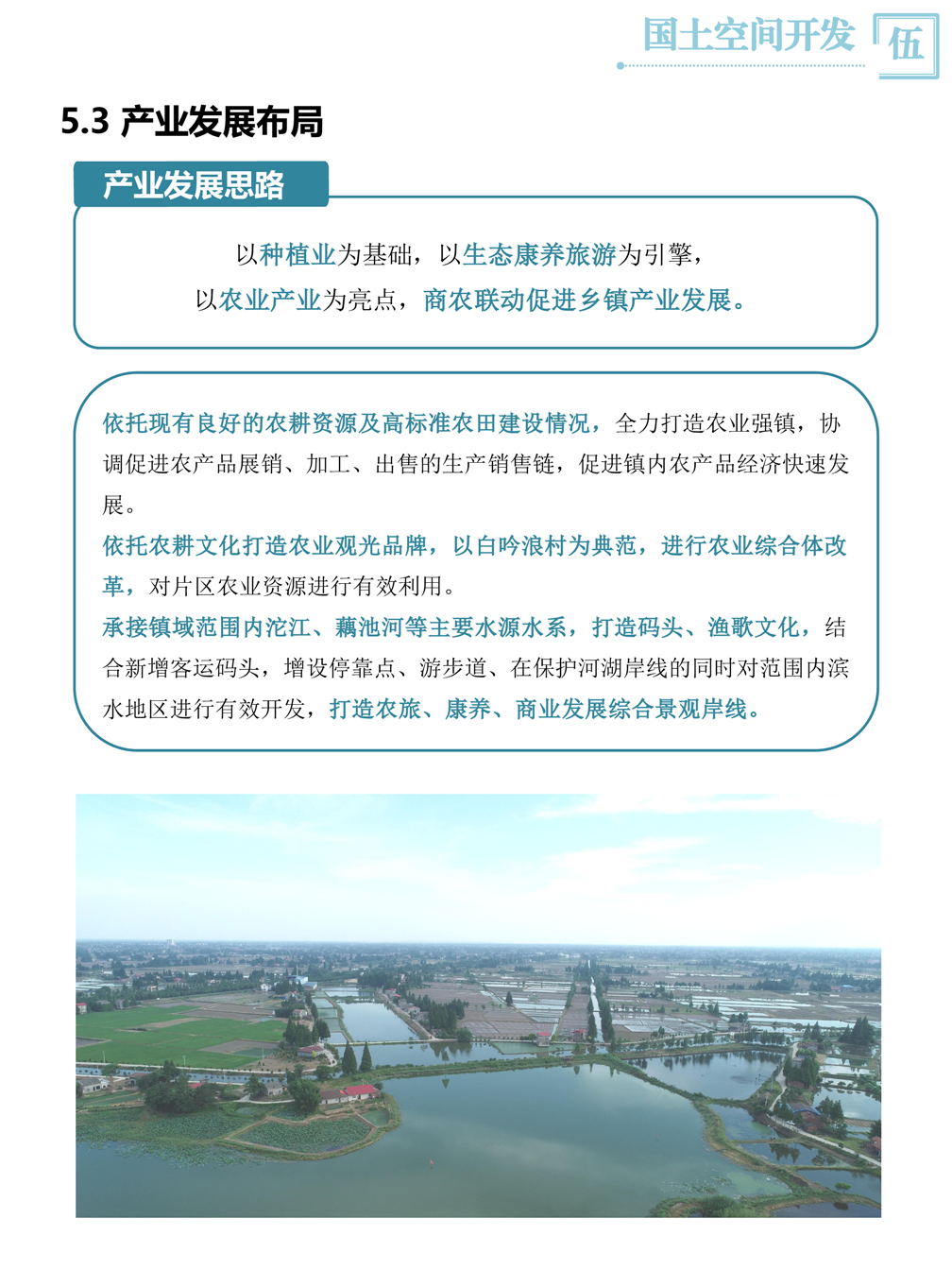 国土空间开发 伍

5.3 产业发展布局

产业发展思路

以种植业为基础，以生态康养旅游为引擎，
以农业产业为亮点，商农联动促进乡镇产业发展。

依托现有良好的农耕资源及高标准农田建设情况，全力打造农业强镇，协调促进农产品展销、加工、出售的生产销售链，促进镇内农产品经济快速发展。
依托农耕文化打造农业观光品牌，以白吟浪村为典范，进行农业综合体改革，对片区农业资源进行有效利用。
承接镇域范围内沱江、藕池河等主要水源水系，打造码头、渔歌文化，结合新增客运码头，增设停靠点、游步道、在保护河湖岸线的同时对范围内滨水地区进行有效开发，打造农旅、康养、商业发展综合景观岸线。